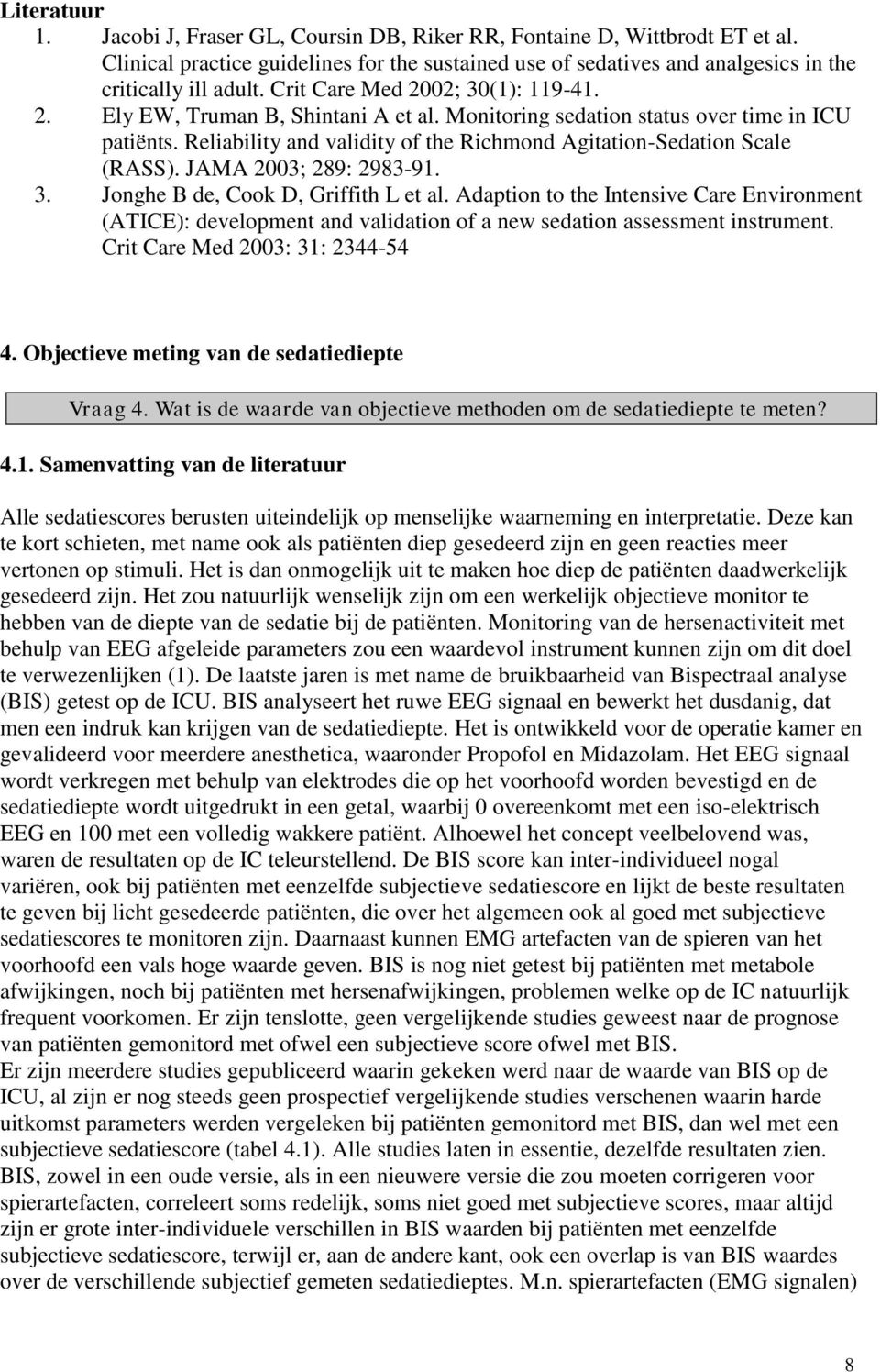 Literatuur

1. Jacobi J, Fraser GL, Coursin DB, Riker RR, Fontaine D, Wittbrodt ET et al. Clinical practice guidelines for the sustained use of sedatives and analgesics in the critically ill adult. Crit Care Med 2002; 30(1): 119-41.
2. Ely EW, Truman B, Shintani A et al. Monitoring sedation status over time in ICU patiënts. Reliability and validity of the Richmond Agitation-Sedation Scale (RASS). JAMA 2003; 289: 2983-91.
3. Jonghe B de, Cook D, Griffith L et al. Adaption to the Intensive Care Environment (ATICE): development and validation of a new sedation assessment instrument. Crit Care Med 2003: 31: 2344-54

4. Objectieve meting van de sedatiediepte

Vraag 4. Wat is de waarde van objectieve methoden om de sedatiediepte te meten?

4.1. Samenvatting van de literatuur

Alle sedatiescores berusten uiteindelijk op menselijke waarneming en interpretatie. Deze kan te kort schieten, met name ook als patiënten diep gesedeerd zijn en geen reacties meer vertonen op stimuli. Het is dan onmogelijk uit te maken hoe diep de patiënten daadwerkelijk gesedeerd zijn. Het zou natuurlijk wenselijk zijn om een werkelijk objectieve monitor te hebben van de diepte van de sedatie bij de patiënten. Monitoring van de hersenactiviteit met behulp van EEG afgeleide parameters zou een waardevol instrument kunnen zijn om dit doel te verwezenlijken (1). De laatste jaren is met name de bruikbaarheid van Bispectraal analyse (BIS) getest op de ICU. BIS analyseert het ruwe EEG signaal en bewerkt het dusdanig, dat men een indruk kan krijgen van de sedatiediepte. Het is ontwikkeld voor de operatie kamer en gevalideerd voor meerdere anesthetica, waaronder Propofol en Midazolam. Het EEG signaal wordt verkregen met behulp van elektrodes die op het voorhoofd worden bevestigd en de sedatiediepte wordt uitgedrukt in een getal, waarbij 0 overeenkomt met een iso-elektrisch EEG en 100 met een volledig wakkere patiënt. Alhoewel het concept veelbelovend was, waren de resultaten op de IC teleurstellend. De BIS score kan inter-individueel nogal variëren, ook bij patiënten met eenzelfde subjectieve sedatiescore en lijkt de beste resultaten te geven bij licht gesedeerde patiënten, die over het algemeen ook al goed met subjectieve sedatiescores te monitoren zijn. Daarnaast kunnen EMG artefacten van de spieren van het voorhoofd een vals hoge waarde geven. BIS is nog niet getest bij patiënten met metabole afwijkingen, noch bij patiënten met hersenafwijkingen, problemen welke op de IC natuurlijk frequent voorkomen. Er zijn tenslotte, geen vergelijkende studies geweest naar de prognose van patiënten gemonitord met ofwel een subjectieve score ofwel met BIS.
Er zijn meerdere studies gepubliceerd waarin gekeken werd naar de waarde van BIS op de ICU, al zijn er nog steeds geen prospectief vergelijkende studies verschenen waarin harde uitkomst parameters werden vergeleken bij patiënten gemonitord met BIS, dan wel met een subjectieve sedatiescore (tabel 4.1). Alle studies laten in essentie, dezelfde resultaten zien. BIS, zowel in een oude versie, als in een nieuwere versie die zou moeten corrigeren voor spierartefacten, correleert soms redelijk, soms niet goed met subjectieve scores, maar altijd zijn er grote inter-individuele verschillen in BIS waarden bij patiënten met eenzelfde subjectieve sedatiescore, terwijl er, aan de andere kant, ook een overlap is van BIS waardes over de verschillende subjectief gemeten sedatiedieptes. M.n. spierartefacten (EMG signalen)

8